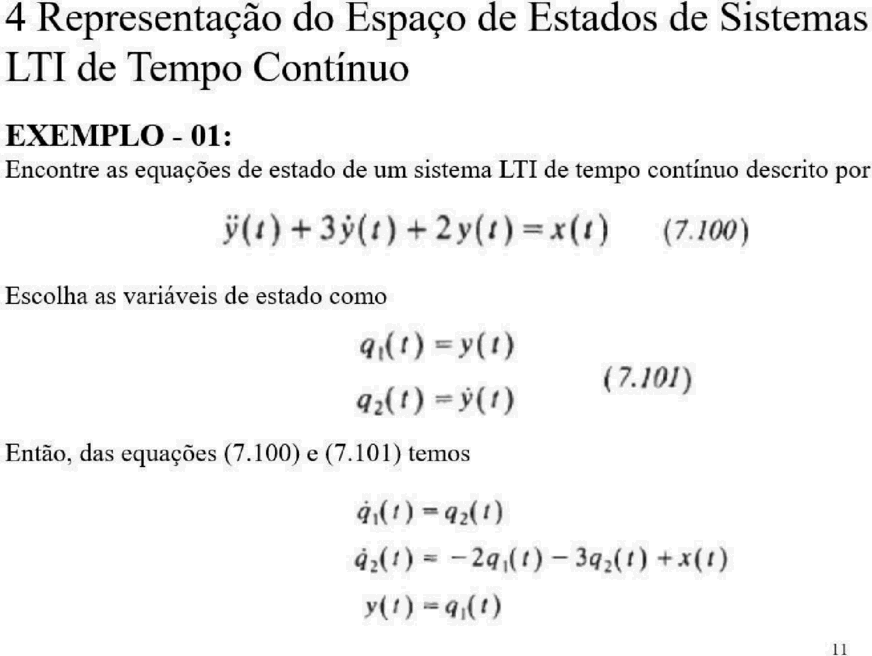 4 Representação do Espaço de Estados de Sistemas LTI de Tempo Contínuo

EXEMPLO - 01:
Encontre as equações de estado de um sistema LTI de tempo contínuo descrito por

$\ddot{y}(t) + 3\dot{y}(t) + 2y(t) = x(t)$ (7.100)

Escolha as variáveis de estado como

$q_1(t) = y(t)$
$q_2(t) = \dot{y}(t)$ (7.101)

Então, das equações (7.100) e (7.101) temos

$\dot{q}_1(t) = q_2(t)$
$\dot{q}_2(t) = -2q_1(t) - 3q_2(t) + x(t)$
$y(t) = q_1(t)$

11